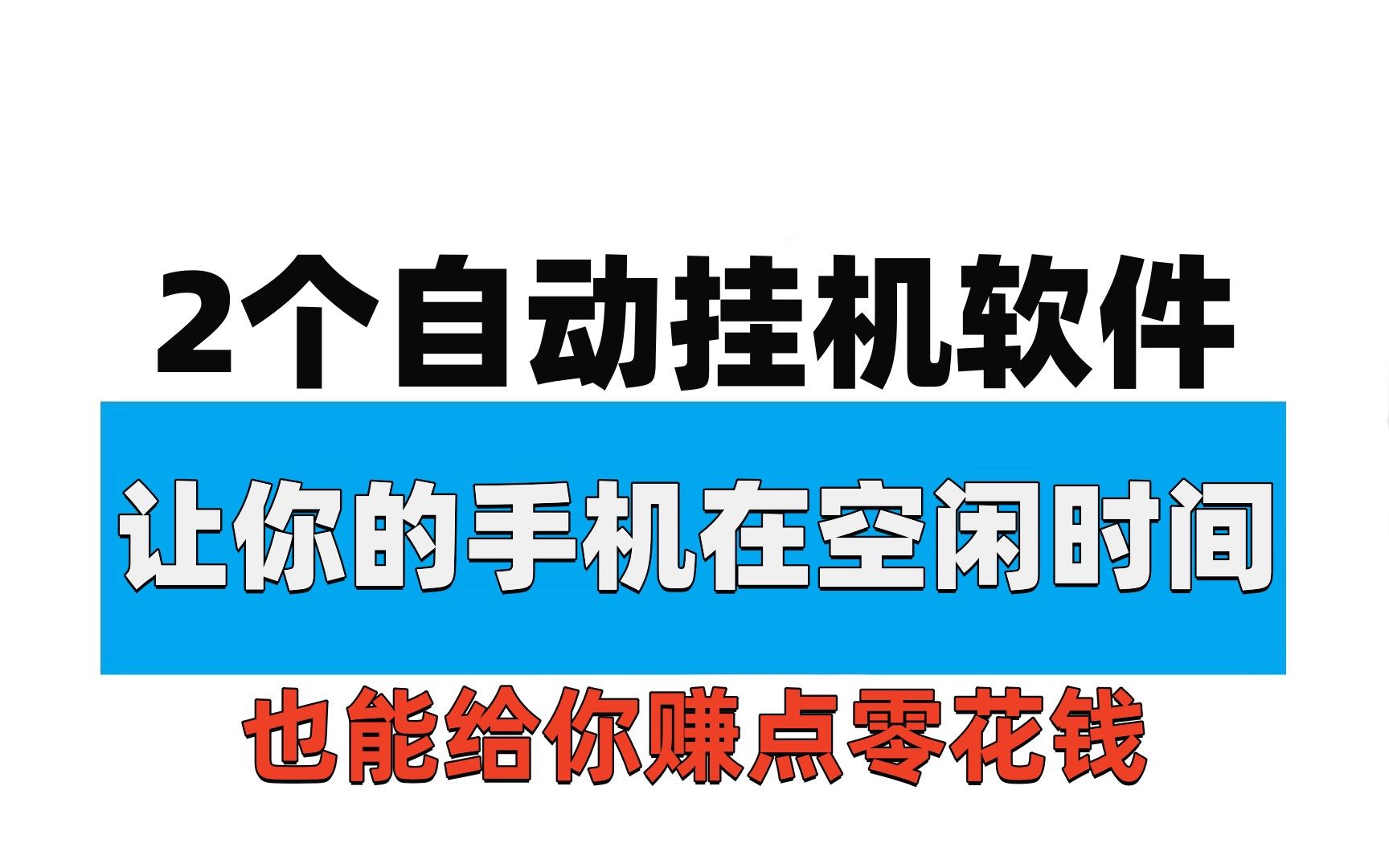 2个自动挂机软件

让你的手机在空闲时间

也能给你赚点零花钱